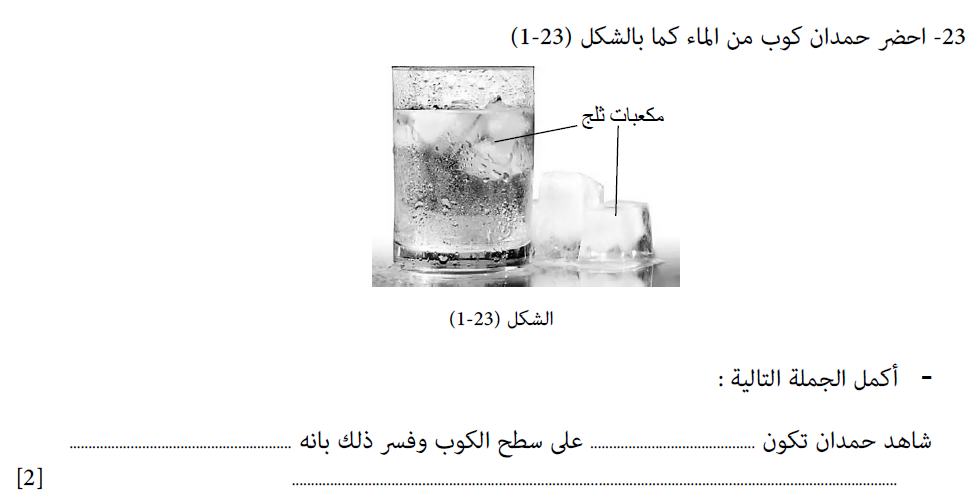 23- احضر حمدان كوب من الماء كما بالشكل (23-1)

مكعبات ثلج

الشكل (23-1)

- أكمل الجملة التالية :

شاهد حمدان تكون ____ على سطح الكوب وفسر ذلك بانه ____

____

[2]